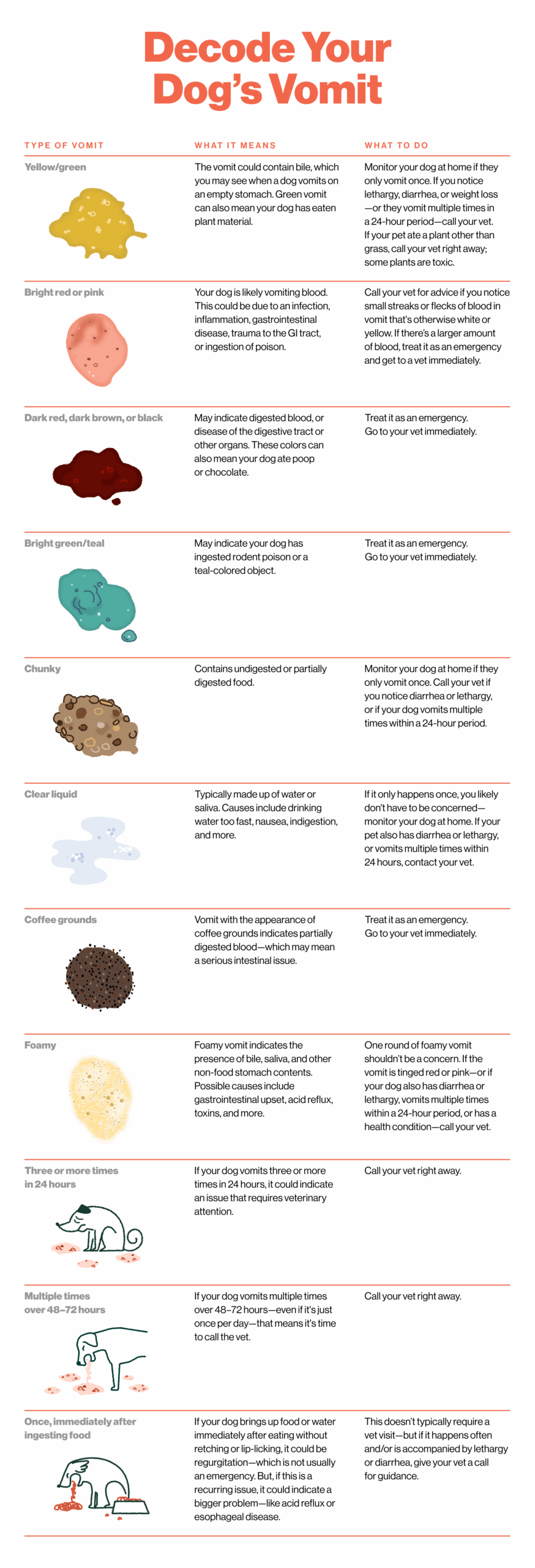 Decode Your Dog's Vomit

| TYPE OF VOMIT | WHAT IT MEANS | WHAT TO DO |
|---|---|---|
| Yellow/green | The vomit could contain bile, which you may see when a dog vomits on an empty stomach. Green vomit can also mean your dog has eaten plant material. | Monitor your dog at home if they only vomit once. If you notice lethargy, diarrhea, or weight loss—or they vomit multiple times in a 24-hour period—call your vet. If your pet ate a plant other than grass, call your vet right away; some plants are toxic. |
| Bright red or pink | Your dog is likely vomiting blood. This could be due to an infection, inflammation, gastrointestinal disease, trauma to the GI tract, or ingestion of poison. | Call your vet for advice if you notice small streaks or flecks of blood in vomit that's otherwise white or yellow. If there's a larger amount of blood, treat it as an emergency and get to a vet immediately. |
| Dark red, dark brown, or black | May indicate digested blood, or disease of the digestive tract or other organs. These colors can also mean your dog ate poop or chocolate. | Treat it as an emergency. Go to your vet immediately. |
| Bright green/teal | May indicate your dog has ingested rodent poison or a teal-colored object. | Treat it as an emergency. Go to your vet immediately. |
| Chunky | Contains undigested or partially digested food. | Monitor your dog at home if they only vomit once. Call your vet if you notice diarrhea or lethargy, or if your dog vomits multiple times within a 24-hour period. |
| Clear liquid | Typically made up of water or saliva. Causes include drinking water too fast, nausea, indigestion, and more. | If it only happens once, you likely don't have to be concerned—monitor your dog at home. If your pet also has diarrhea or lethargy, or vomits multiple times within 24 hours, contact your vet. |
| Coffee grounds | Vomit with the appearance of coffee grounds indicates partially digested blood—which may mean a serious intestinal issue. | Treat it as an emergency. Go to your vet immediately. |
| Foamy | Foamy vomit indicates the presence of bile, saliva, and other non-food stomach contents. Possible causes include gastrointestinal upset, acid reflux, toxins, and more. | One round of foamy vomit shouldn't be a concern. If the vomit is tinged red or pink—or if your dog also has diarrhea or lethargy, vomits multiple times within a 24-hour period, or has a health condition—call your vet. |
| Three or more times in 24 hours | If your dog vomits three or more times in 24 hours, it could indicate an issue that requires veterinary attention. | Call your vet right away. |
| Multiple times over 48–72 hours | If your dog vomits multiple times over 48–72 hours—even if it's just once per day—that means it's time to call the vet. | Call your vet right away. |
| Once, immediately after ingesting food | If your dog brings up food or water immediately after eating without retching or lip-licking, it could be regurgitation—which is not usually an emergency. But, if this is a recurring issue, it could indicate a bigger problem—like acid reflux or esophageal disease. | This doesn't typically require a vet visit—but if it happens often and/or is accompanied by lethargy or diarrhea, give your vet a call for guidance. |